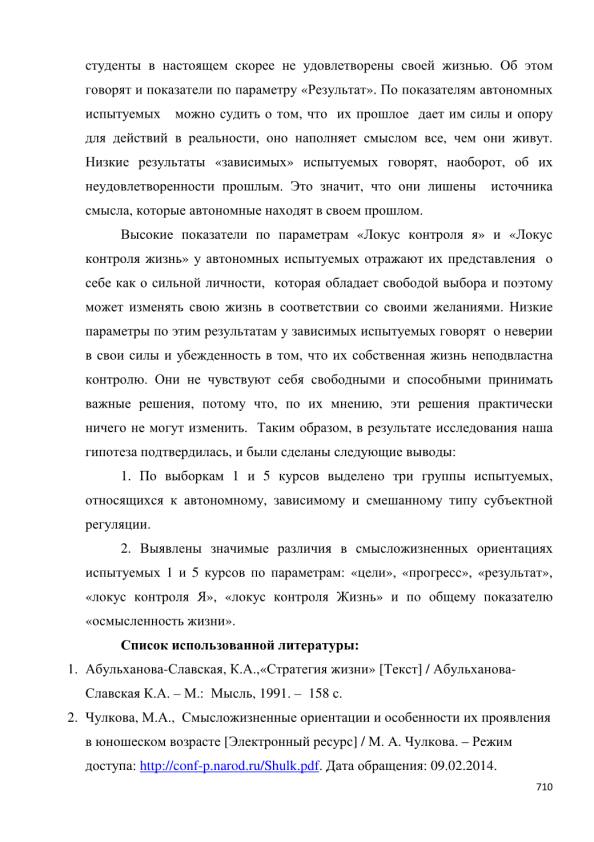 студенты в настоящем скорее не удовлетворены своей жизнью. Об этом говорят и показатели по параметру «Результат». По показателям автономных испытуемых можно судить о том, что их прошлое дает им силы и опору для действий в реальности, оно наполняет смыслом все, чем они живут. Низкие результаты «зависимых» испытуемых говорят, наоборот, об их неудовлетворенности прошлым. Это значит, что они лишены источника смысла, которые автономные находят в своем прошлом.

Высокие показатели по параметрам «Локус контроля я» и «Локус контроля жизнь» у автономных испытуемых отражают их представления о себе как о сильной личности, которая обладает свободой выбора и поэтому может изменять свою жизнь в соответствии со своими желаниями. Низкие параметры по этим результатам у зависимых испытуемых говорят о неверии в свои силы и убежденность в том, что их собственная жизнь неподвластна контролю. Они не чувствуют себя свободными и способными принимать важные решения, потому что, по их мнению, эти решения практически ничего не могут изменить. Таким образом, в результате исследования наша гипотеза подтвердилась, и были сделаны следующие выводы:

1. По выборкам 1 и 5 курсов выделено три группы испытуемых, относящихся к автономному, зависимому и смешанному типу субъектной регуляции.

2. Выявлены значимые различия в смысложизненных ориентациях испытуемых 1 и 5 курсов по параметрам: «цели», «прогресс», «результат», «локус контроля Я», «локус контроля Жизнь» и по общему показателю «осмысленность жизни».

Список использованной литературы:

1. Абульханова-Славская, К.А.,«Стратегия жизни» [Текст] / Абульханова-Славская К.А. – М.: Мысль, 1991. – 158 с.
2. Чулкова, М.А., Смысложизненные ориентации и особенности их проявления в юношеском возрасте [Электронный ресурс] / М. А. Чулкова. – Режим доступа: http://conf-p.narod.ru/Shulk.pdf. Дата обращения: 09.02.2014.

710